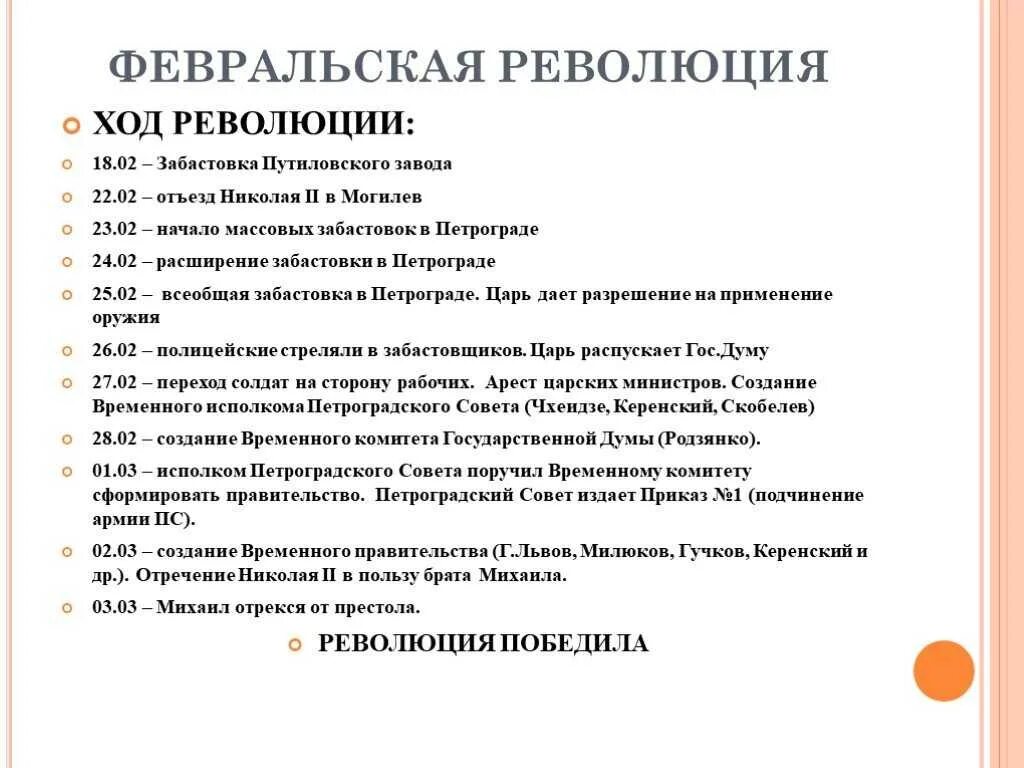 ФЕВРАЛЬСКАЯ РЕВОЛЮЦИЯ

ХОД РЕВОЛЮЦИИ:

18.02 – Забастовка Путиловского завода

22.02 – отъезд Николая II в Могилев

23.02 – начало массовых забастовок в Петрограде

24.02 – расширение забастовки в Петрограде

25.02 – всеобщая забастовка в Петрограде. Царь дает разрешение на применение оружия

26.02 – полицейские стреляли в забастовщиков. Царь распускает Гос.Думу

27.02 – переход солдат на сторону рабочих. Арест царских министров. Создание Временного исполкома Петроградского Совета (Чхеидзе, Керенский, Скобелев)

28.02 – создание Временного комитета Государственной Думы (Родзянко).

01.03 – исполком Петроградского Совета поручил Временному комитету сформировать правительство. Петроградский Совет издает Приказ №1 (подчинение армии ПС).

02.03 – создание Временного правительства (Г.Львов, Милюков, Гучков, Керенский и др.). Отречение Николая II в пользу брата Михаила.

03.03 – Михаил отрекся от престола.

РЕВОЛЮЦИЯ ПОБЕДИЛА